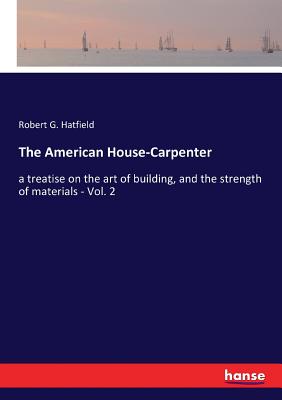 Robert G. Hatfield

The American House-Carpenter

a treatise on the art of building, and the strength of materials - Vol. 2

hanse